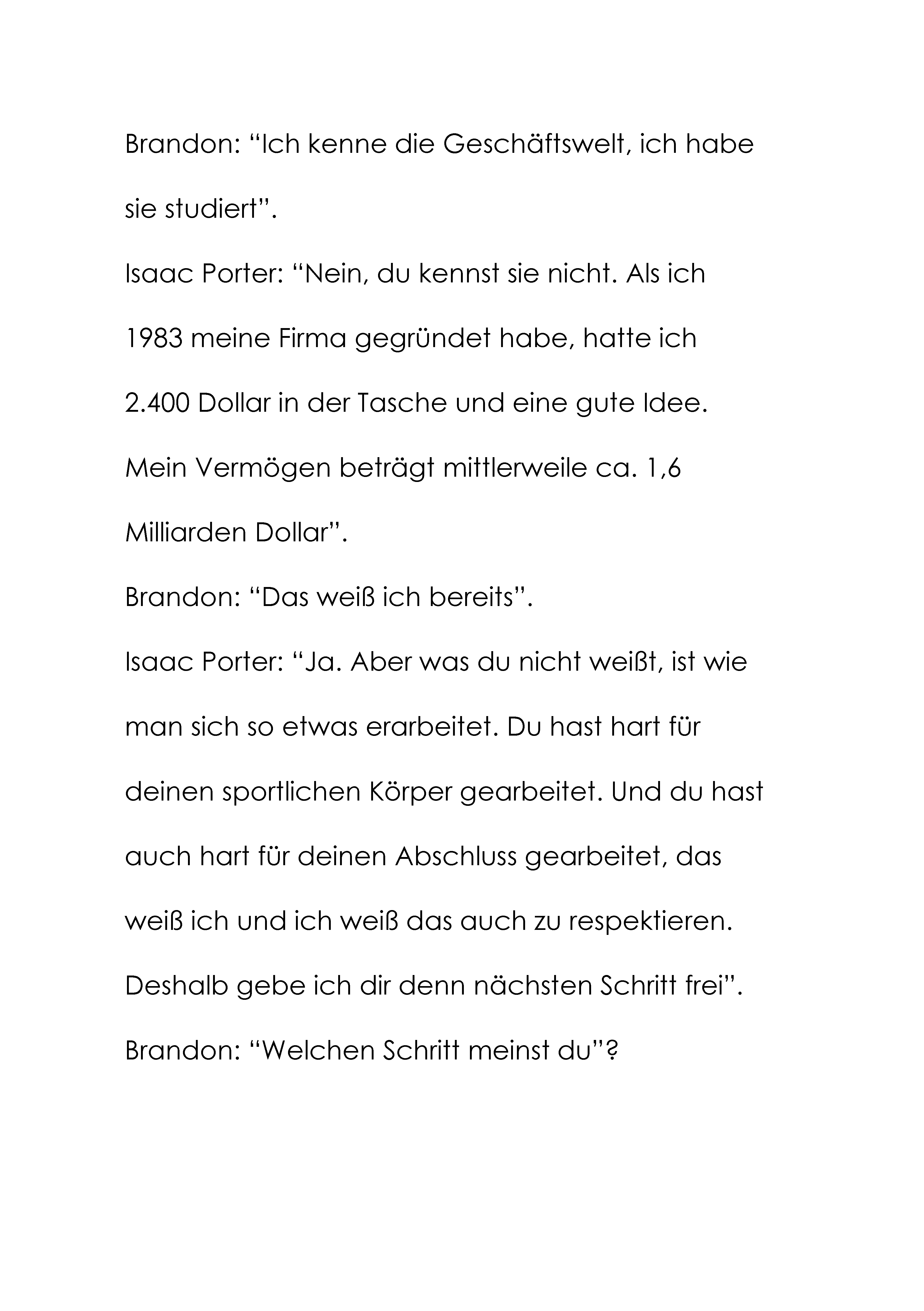 Brandon: “Ich kenne die Geschäftswelt, ich habe sie studiert”.

Isaac Porter: “Nein, du kennst sie nicht. Als ich 1983 meine Firma gegründet habe, hatte ich 2.400 Dollar in der Tasche und eine gute Idee. Mein Vermögen beträgt mittlerweile ca. 1,6 Milliarden Dollar”.

Brandon: “Das weiß ich bereits”.

Isaac Porter: “Ja. Aber was du nicht weißt, ist wie man sich so etwas erarbeitet. Du hast hart für deinen sportlichen Körper gearbeitet. Und du hast auch hart für deinen Abschluss gearbeitet, das weiß ich und ich weiß das auch zu respektieren. Deshalb gebe ich dir denn nächsten Schritt frei”.

Brandon: “Welchen Schritt meinst du”?